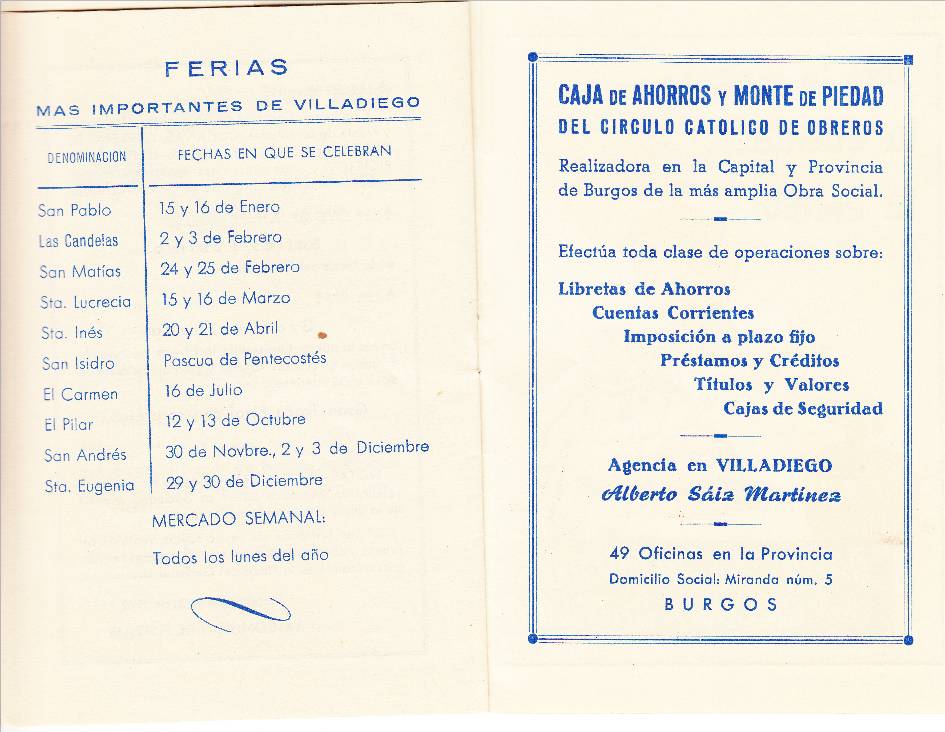 FERIAS
MAS IMPORTANTES DE VILLADIEGO

| DENOMINACION | FECHAS EN QUE SE CELEBRAN |
|---|---|
| San Pablo | 15 y 16 de Enero |
| Las Candelas | 2 y 3 de Febrero |
| San Matías | 24 y 25 de Febrero |
| Sta. Lucrecia | 15 y 16 de Marzo |
| Sta. Inés | 20 y 21 de Abril |
| San Isidro | Pascua de Pentecostés |
| El Carmen | 16 de Julio |
| El Pilar | 12 y 13 de Octubre |
| San Andrés | 30 de Novbre., 2 y 3 de Diciembre |
| Sta. Eugenia | 29 y 30 de Diciembre |

MERCADO SEMANAL:
Todos los lunes del año

CAJA DE AHORROS Y MONTE DE PIEDAD
DEL CIRCULO CATOLICO DE OBREROS

Realizadora en la Capital y Provincia de Burgos de la más amplia Obra Social.

Efectúa toda clase de operaciones sobre:

Libretas de Ahorros
Cuentas Corrientes
Imposición a plazo fijo
Préstamos y Créditos
Títulos y Valores
Cajas de Seguridad

Agencia en VILLADIEGO
Alberto Sáiz Martínez

49 Oficinas en la Provincia
Domicilio Social: Miranda núm. 5
BURGOS